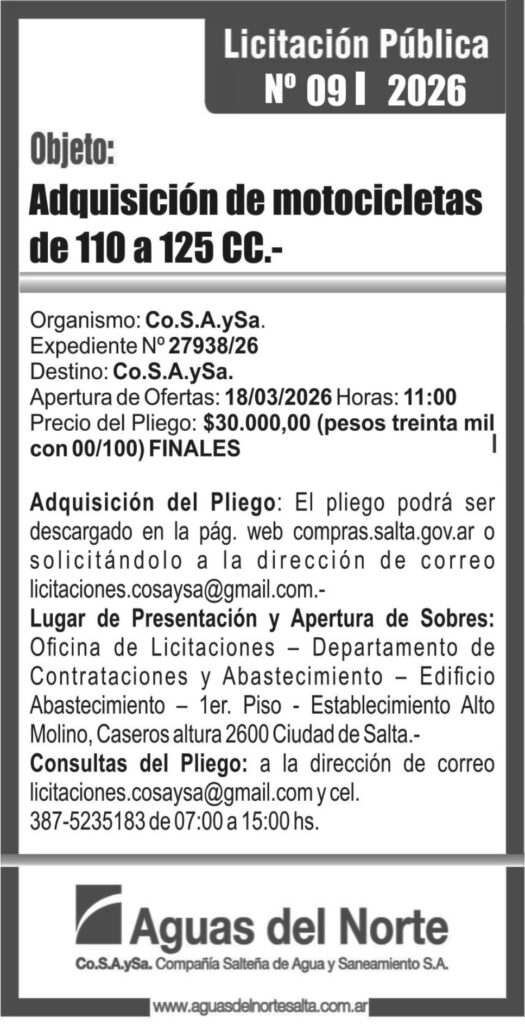 Licitación Pública
Nº 09 I 2026

Objeto:
Adquisición de motocicletas de 110 a 125 CC.-

Organismo: Co.S.A.ySa.
Expediente Nº 27938/26
Destino: Co.S.A.ySa.
Apertura de Ofertas: 18/03/2026 Horas: 11:00
Precio del Pliego: $30.000,00 (pesos treinta mil con 00/100) FINALES

Adquisición del Pliego: El pliego podrá ser descargado en la pág. web compras.salta.gov.ar o solicitándolo a la dirección de correo licitaciones.cosaysa@gmail.com.-
Lugar de Presentación y Apertura de Sobres: Oficina de Licitaciones – Departamento de Contrataciones y Abastecimiento – Edificio Abastecimiento – 1er. Piso - Establecimiento Alto Molino, Caseros altura 2600 Ciudad de Salta.-
Consultas del Pliego: a la dirección de correo licitaciones.cosaysa@gmail.com y cel. 387-5235183 de 07:00 a 15:00 hs.

Aguas del Norte
Co.S.A.ySa. Compañía Salteña de Agua y Saneamiento S.A.

www.aguasdelnortesalta.com.ar